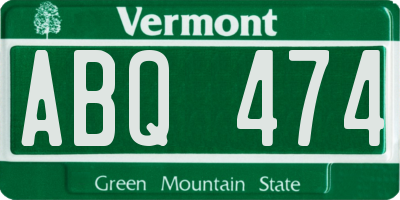 Vermont

ABQ 474

Green Mountain State